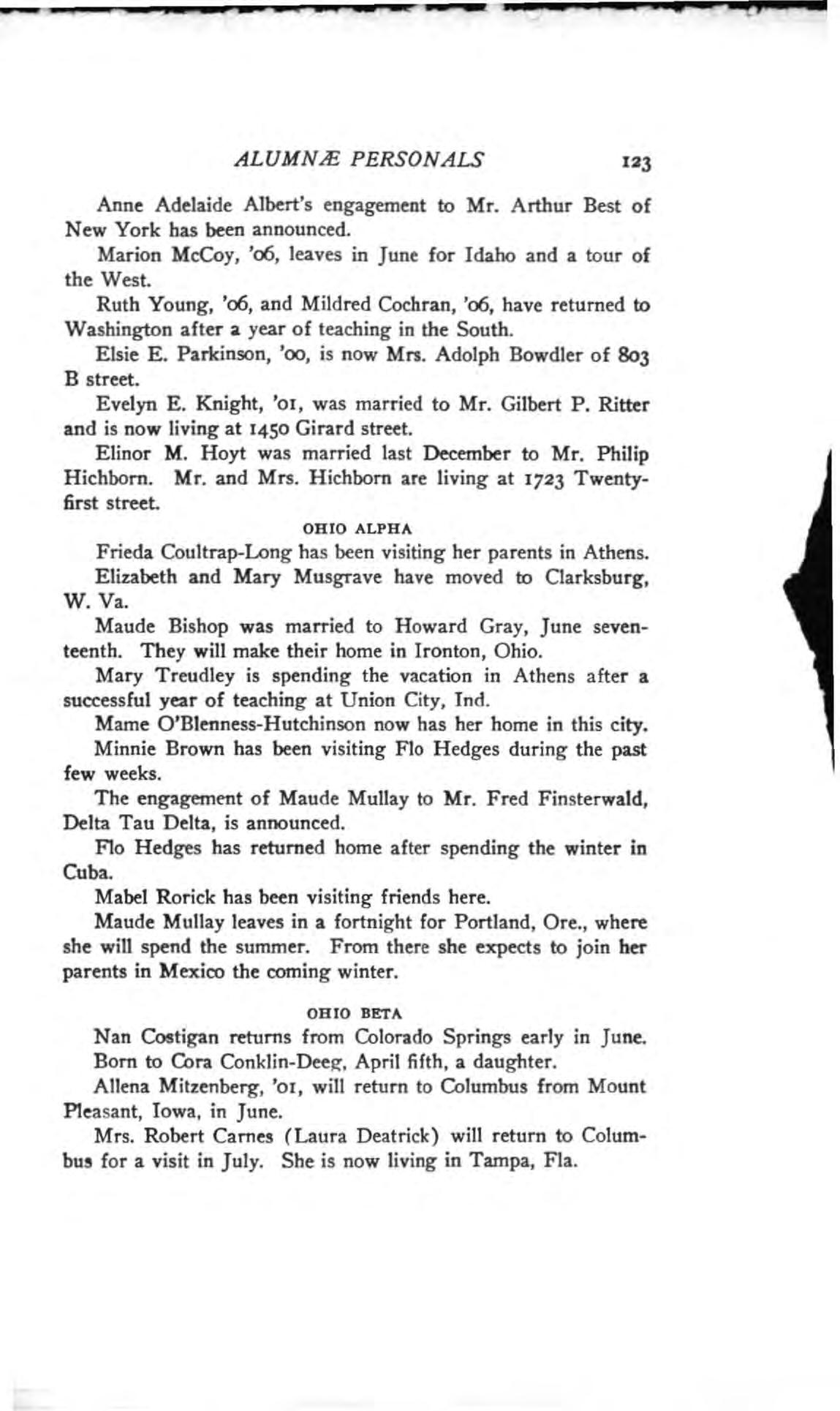 ALUMNÆ PERSONALS 123

Anne Adelaide Albert's engagement to Mr. Arthur Best of New York has been announced.

Marion McCoy, '06, leaves in June for Idaho and a tour of the West.

Ruth Young, '06, and Mildred Cochran, '06, have returned to Washington after a year of teaching in the South.

Elsie E. Parkinson, '00, is now Mrs. Adolph Bowdler of 803 B street.

Evelyn E. Knight, '01, was married to Mr. Gilbert P. Ritter and is now living at 1450 Girard street.

Elinor M. Hoyt was married last December to Mr. Philip Hichborn. Mr. and Mrs. Hichborn are living at 1723 Twenty-first street.

OHIO ALPHA

Frieda Coultrap-Long has been visiting her parents in Athens.

Elizabeth and Mary Musgrave have moved to Clarksburg, W. Va.

Maude Bishop was married to Howard Gray, June seventeenth. They will make their home in Ironton, Ohio.

Mary Treudley is spending the vacation in Athens after a successful year of teaching at Union City, Ind.

Mame O'Blenness-Hutchinson now has her home in this city.

Minnie Brown has been visiting Flo Hedges during the past few weeks.

The engagement of Maude Mullay to Mr. Fred Finsterwald, Delta Tau Delta, is announced.

Flo Hedges has returned home after spending the winter in Cuba.

Mabel Rorick has been visiting friends here.

Maude Mullay leaves in a fortnight for Portland, Ore., where she will spend the summer. From there she expects to join her parents in Mexico the coming winter.

OHIO BETA

Nan Costigan returns from Colorado Springs early in June.

Born to Cora Conklin-Deeg, April fifth, a daughter.

Allena Mitzenberg, '01, will return to Columbus from Mount Pleasant, Iowa, in June.

Mrs. Robert Carnes (Laura Deatrick) will return to Columbus for a visit in July. She is now living in Tampa, Fla.